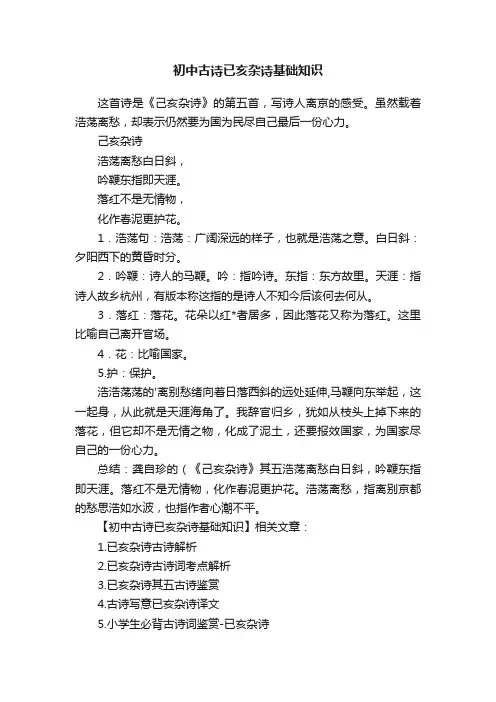 初中古诗已亥杂诗基础知识

这首诗是《己亥杂诗》的第五首，写诗人离京的感受。虽然载着浩荡离愁，却表示仍然要为国为民尽自己最后一份心力。

己亥杂诗

浩荡离愁白日斜，

吟鞭东指即天涯。

落红不是无情物，

化作春泥更护花。

1．浩荡句：浩荡：广阔深远的样子，也就是浩荡之意。白日斜：夕阳西下的黄昏时分。

2．吟鞭：诗人的马鞭。吟：指吟诗。东指：东方故里。天涯：指诗人故乡杭州，有版本称这指的是诗人不知今后该何去何从。

3．落红：落花。花朵以红*者居多，因此落花又称为落红。这里比喻自己离开官场。

4．花：比喻国家。

5.护：保护。

浩浩荡荡的'离别愁绪向着日落西斜的远处延伸,马鞭向东举起，这一起身，从此就是天涯海角了。我辞官归乡，犹如从枝头上掉下来的落花，但它却不是无情之物，化成了泥土，还要报效国家，为国家尽自己的一份心力。

总结：龚自珍的（《己亥杂诗》其五浩荡离愁白日斜，吟鞭东指即天涯。落红不是无情物，化作春泥更护花。浩荡离愁，指离别京都的愁思浩如水波，也指作者心潮不平。

【初中古诗已亥杂诗基础知识】相关文章：

1.已亥杂诗古诗解析

2.已亥杂诗古诗词考点解析

3.已亥杂诗其五古诗鉴赏

4.古诗写意已亥杂诗译文

5.小学生必背古诗词鉴赏-已亥杂诗